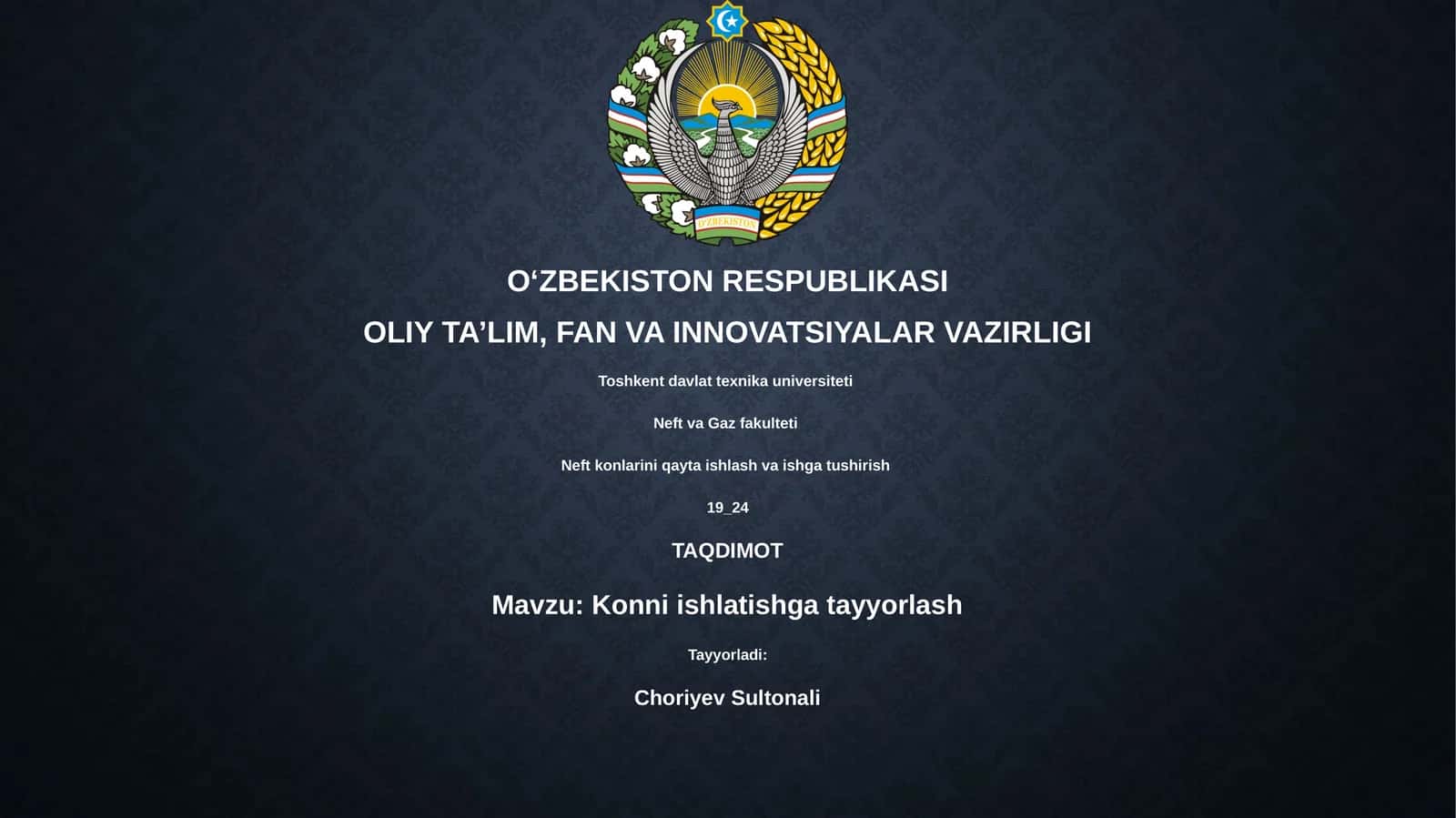 O'ZBEKISTON

O‘ZBEKISTON RESPUBLIKASI

OLIY TA’LIM, FAN VA INNOVATSIYALAR VAZIRLIGI

Toshkent davlat texnika universiteti

Neft va Gaz fakulteti

Neft konlarini qayta ishlash va ishga tushirish

19_24

TAQDIMOT

Mavzu: Konni ishlatishga tayyorlash

Tayyorladi:

Choriyev Sultonali